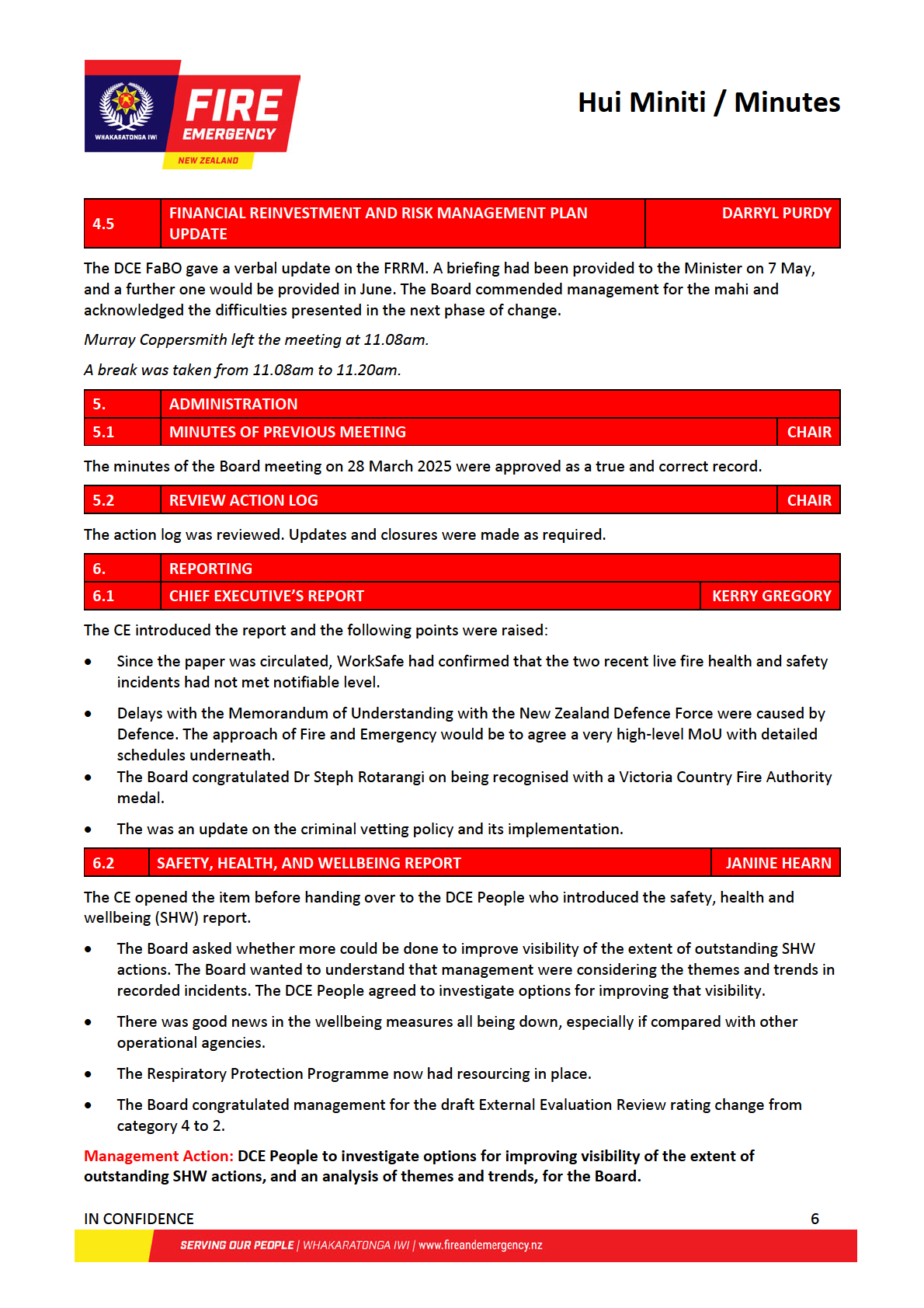 WHAKARATONGA IWI
FIRE
EMERGENCY
NEW ZEALAND

Hui Miniti / Minutes

| 4.5 | FINANCIAL REINVESTMENT AND RISK MANAGEMENT PLAN UPDATE | DARRYL PURDY |
|---|---|---|

The DCE FaBO gave a verbal update on the FRRM. A briefing had been provided to the Minister on 7 May, and a further one would be provided in June. The Board commended management for the mahi and acknowledged the difficulties presented in the next phase of change.

Murray Coppersmith left the meeting at 11.08am.

A break was taken from 11.08am to 11.20am.

| 5. | ADMINISTRATION | |
|---|---|---|
| 5.1 | MINUTES OF PREVIOUS MEETING | CHAIR |

The minutes of the Board meeting on 28 March 2025 were approved as a true and correct record.

| 5.2 | REVIEW ACTION LOG | CHAIR |
|---|---|---|

The action log was reviewed. Updates and closures were made as required.

| 6. | REPORTING | |
|---|---|---|
| 6.1 | CHIEF EXECUTIVE'S REPORT | KERRY GREGORY |

The CE introduced the report and the following points were raised:

• Since the paper was circulated, WorkSafe had confirmed that the two recent live fire health and safety incidents had not met notifiable level.

• Delays with the Memorandum of Understanding with the New Zealand Defence Force were caused by Defence. The approach of Fire and Emergency would be to agree a very high-level MoU with detailed schedules underneath.
• The Board congratulated Dr Steph Rotarangi on being recognised with a Victoria Country Fire Authority medal.

• The was an update on the criminal vetting policy and its implementation.

| 6.2 | SAFETY, HEALTH, AND WELLBEING REPORT | JANINE HEARN |
|---|---|---|

The CE opened the item before handing over to the DCE People who introduced the safety, health and wellbeing (SHW) report.

• The Board asked whether more could be done to improve visibility of the extent of outstanding SHW actions. The Board wanted to understand that management were considering the themes and trends in recorded incidents. The DCE People agreed to investigate options for improving that visibility.

• There was good news in the wellbeing measures all being down, especially if compared with other operational agencies.

• The Respiratory Protection Programme now had resourcing in place.

• The Board congratulated management for the draft External Evaluation Review rating change from category 4 to 2.

Management Action: DCE People to investigate options for improving visibility of the extent of outstanding SHW actions, and an analysis of themes and trends, for the Board.

IN CONFIDENCE 6

SERVING OUR PEOPLE | WHAKARATONGA IWI | www.fireandemergency.nz